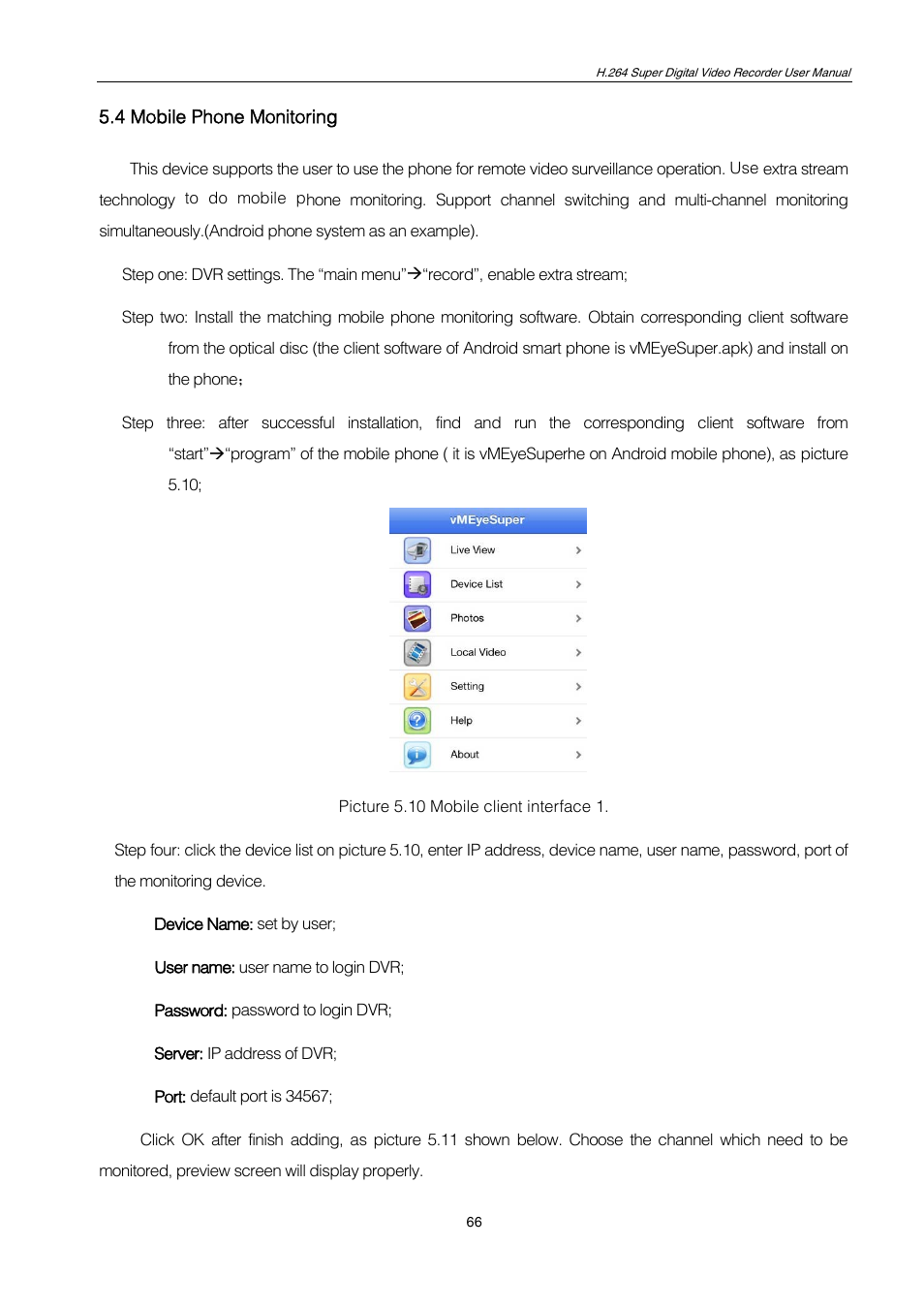 H.264 Super Digital Video Recorder User Manual

5.4 Mobile Phone Monitoring

This device supports the user to use the phone for remote video surveillance operation. Use extra stream technology to do mobile phone monitoring. Support channel switching and multi-channel monitoring simultaneously.(Android phone system as an example).

Step one: DVR settings. The “main menu”→“record”, enable extra stream;

Step two: Install the matching mobile phone monitoring software. Obtain corresponding client software from the optical disc (the client software of Android smart phone is vMEyeSuper.apk) and install on the phone；

Step three: after successful installation, find and run the corresponding client software from “start”→“program” of the mobile phone ( it is vMEyeSuperhe on Android mobile phone), as picture 5.10;

vMEyeSuper
Live View
Device List
Photos
Local Video
Setting
Help
About

Picture 5.10 Mobile client interface 1.

Step four: click the device list on picture 5.10, enter IP address, device name, user name, password, port of the monitoring device.

Device Name: set by user;

User name: user name to login DVR;

Password: password to login DVR;

Server: IP address of DVR;

Port: default port is 34567;

Click OK after finish adding, as picture 5.11 shown below. Choose the channel which need to be monitored, preview screen will display properly.

66